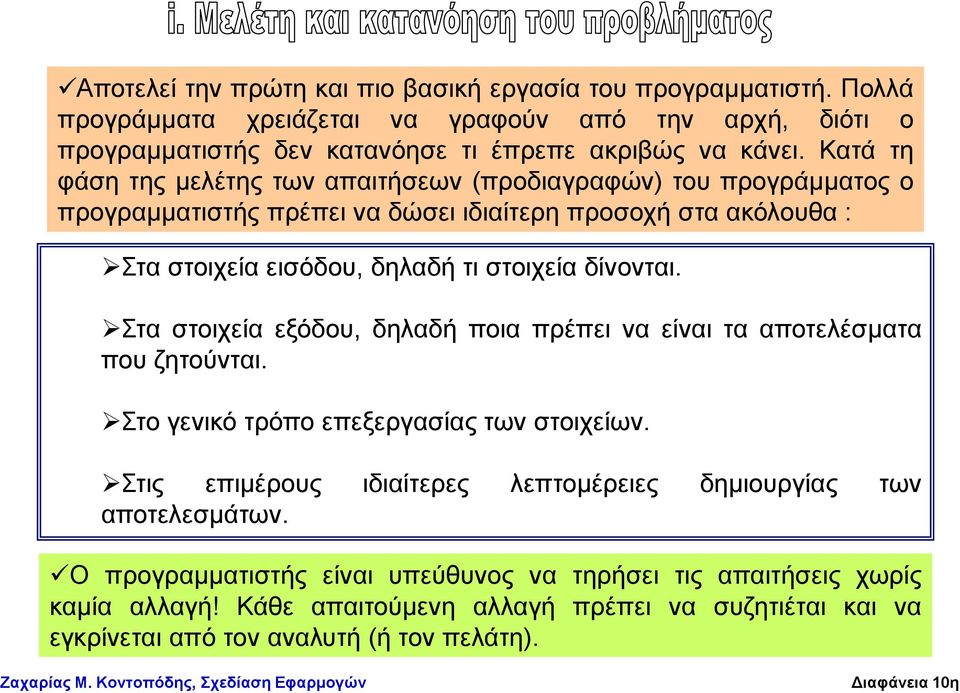 i. Μελέτη και κατανόηση του προβλήματος

✓Αποτελεί την πρώτη και πιο βασική εργασία του προγραμματιστή. Πολλά προγράμματα χρειάζεται να γραφούν από την αρχή, διότι ο προγραμματιστής δεν κατανόησε τι έπρεπε ακριβώς να κάνει. Κατά τη φάση της μελέτης των απαιτήσεων (προδιαγραφών) του προγράμματος ο προγραμματιστής πρέπει να δώσει ιδιαίτερη προσοχή στα ακόλουθα :

➢Στα στοιχεία εισόδου, δηλαδή τι στοιχεία δίνονται.

➢Στα στοιχεία εξόδου, δηλαδή ποια πρέπει να είναι τα αποτελέσματα που ζητούνται.

➢Στο γενικό τρόπο επεξεργασίας των στοιχείων.

➢Στις επιμέρους ιδιαίτερες λεπτομέρειες δημιουργίας των αποτελεσμάτων.

✓Ο προγραμματιστής είναι υπεύθυνος να τηρήσει τις απαιτήσεις χωρίς καμία αλλαγή! Κάθε απαιτούμενη αλλαγή πρέπει να συζητιέται και να εγκρίνεται από τον αναλυτή (ή τον πελάτη).

Ζαχαρίας Μ. Κοντοπόδης, Σχεδίαση Εφαρμογών

Διαφάνεια 10η